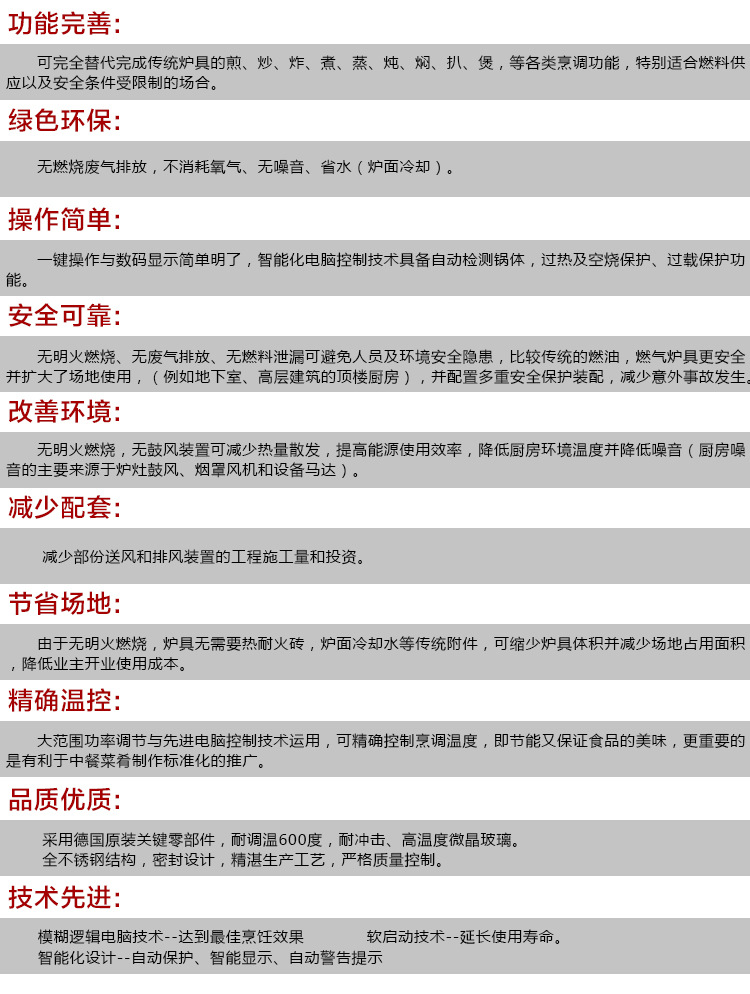 功能完善:

可完全替代完成传统炉具的煎、炒、炸、煮、蒸、炖、焖、扒、煲，等各类烹调功能，特别适合燃料供应以及安全条件受限制的场合。

绿色环保:

无燃烧废气排放，不消耗氧气、无噪音、省水（炉面冷却）。

操作简单:

一键操作与数码显示简单明了，智能化电脑控制技术具备自动检测锅体，过热及空烧保护、过载保护功能。

安全可靠:

无明火燃烧、无废气排放、无燃料泄漏可避免人员及环境安全隐患，比较传统的燃油，燃气炉具更安全并扩大了场地使用，（例如地下室、高层建筑的顶楼厨房），并配置多重安全保护装配，减少意外事故发生。

改善环境:

无明火燃烧，无鼓风装置可减少热量散发，提高能源使用效率，降低厨房环境温度并降低噪音（厨房噪音的主要来源于炉灶鼓风、烟罩风机和设备马达）。

减少配套:

减少部份送风和排风装置的工程施工量和投资。

节省场地:

由于无明火燃烧，炉具无需要热耐火砖，炉面冷却水等传统附件，可缩少炉具体积并减少场地占用面积，降低业主开业使用成本。

精确温控:

大范围功率调节与先进电脑控制技术运用，可精确控制烹调温度，即节能又保证食品的美味，更重要的是有利于中餐菜肴制作标准化的推广。

品质优质:

采用德国原装关键零部件，耐调温600度，耐冲击、高温度微晶玻璃。
全不锈钢结构，密封设计，精湛生产工艺，严格质量控制。

技术先进:

模糊逻辑电脑技术--达到最佳烹饪效果　　软启动技术--延长使用寿命。
智能化设计--自动保护、智能显示、自动警告提示